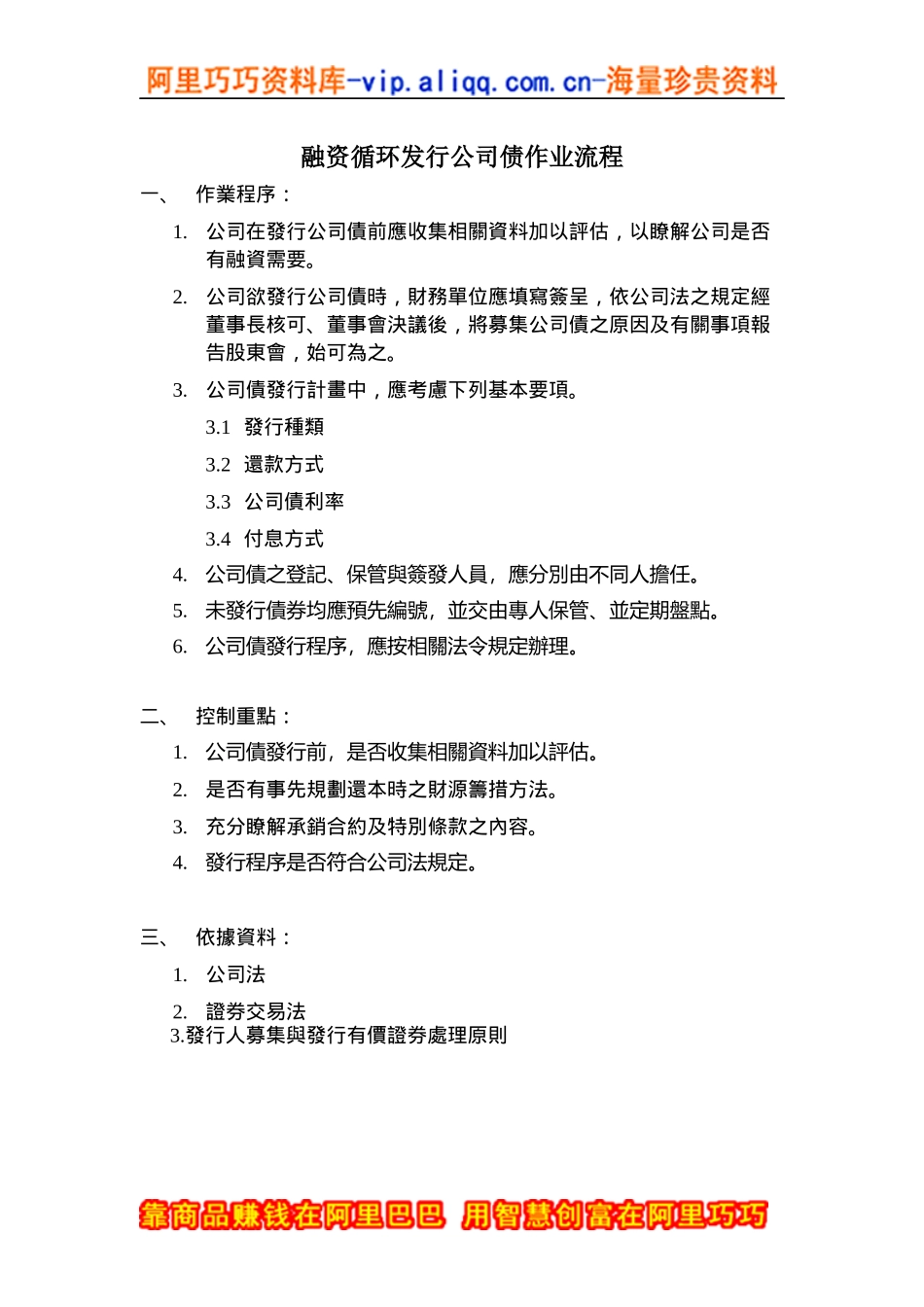 阿里巧巧资料库-vip.aliqq.com.cn-海量珍贵资料

融资循环发行公司债作业流程

一、 作業程序：

1. 公司在發行公司債前應收集相關資料加以評估，以瞭解公司是否有融資需要。

2. 公司欲發行公司債時，財務單位應填寫簽呈，依公司法之規定經董事長核可、董事會決議後，將募集公司債之原因及有關事項報告股東會，始可為之。

3. 公司債發行計畫中，應考慮下列基本要項。

3.1 發行種類

3.2 還款方式

3.3 公司債利率

3.4 付息方式

4. 公司債之登記、保管與簽發人員，應分別由不同人擔任。

5. 未發行債券均應預先編號，並交由專人保管、並定期盤點。

6. 公司債發行程序，應按相關法令規定辦理。

二、 控制重點：

1. 公司債發行前，是否收集相關資料加以評估。

2. 是否有事先規劃還本時之財源籌措方法。

3. 充分瞭解承銷合約及特別條款之內容。

4. 發行程序是否符合公司法規定。

三、 依據資料：

1. 公司法

2. 證券交易法

3.發行人募集與發行有價證券處理原則

靠商品赚钱在阿里巴巴 用智慧创富在阿里巧巧